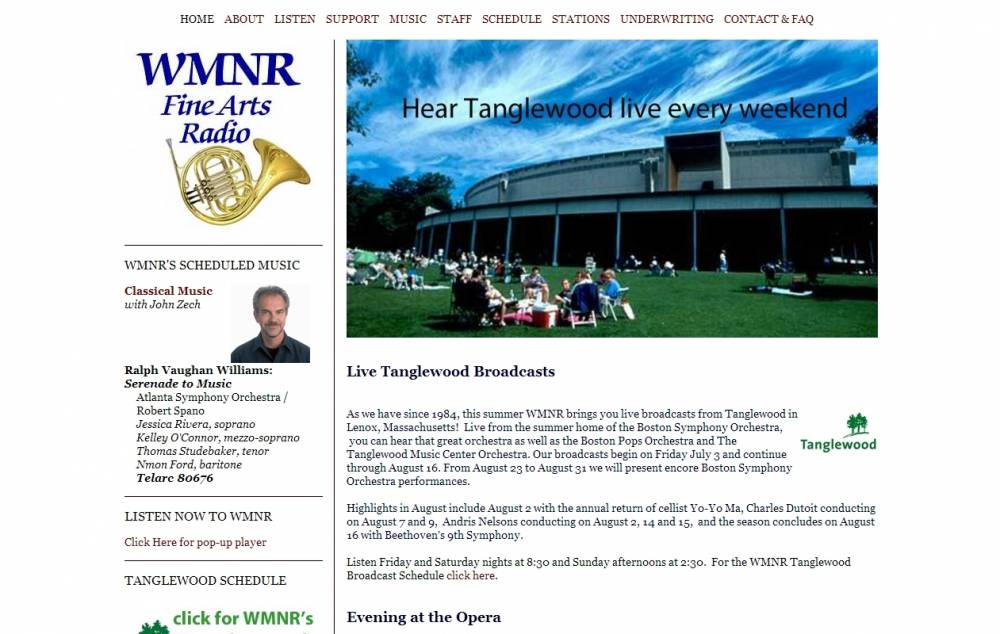 HOME ABOUT LISTEN SUPPORT MUSIC STAFF SCHEDULE STATIONS UNDERWRITING CONTACT & FAQ

WMNR
Fine Arts
Radio

WMNR'S SCHEDULED MUSIC

Classical Music
with John Zech

Ralph Vaughan Williams:
Serenade to Music
Atlanta Symphony Orchestra /
Robert Spano
Jessica Rivera, soprano
Kelley O'Connor, mezzo-soprano
Thomas Studebaker, tenor
Nmon Ford, baritone
Telarc 80676

LISTEN NOW TO WMNR

Click Here for pop-up player

TANGLEWOOD SCHEDULE

click for WMNR's

Hear Tanglewood live every weekend

Live Tanglewood Broadcasts

As we have since 1984, this summer WMNR brings you live broadcasts from Tanglewood in Lenox, Massachusetts! Live from the summer home of the Boston Symphony Orchestra, you can hear that great orchestra as well as the Boston Pops Orchestra and The Tanglewood Music Center Orchestra. Our broadcasts begin on Friday July 3 and continue through August 16. From August 23 to August 31 we will present encore Boston Symphony Orchestra performances.

Tanglewood

Highlights in August include August 2 with the annual return of cellist Yo-Yo Ma, Charles Dutoit conducting on August 7 and 9, Andris Nelsons conducting on August 2, 14 and 15, and the season concludes on August 16 with Beethoven's 9th Symphony.

Listen Friday and Saturday nights at 8:30 and Sunday afternoons at 2:30. For the WMNR Tanglewood Broadcast Schedule click here.

Evening at the Opera